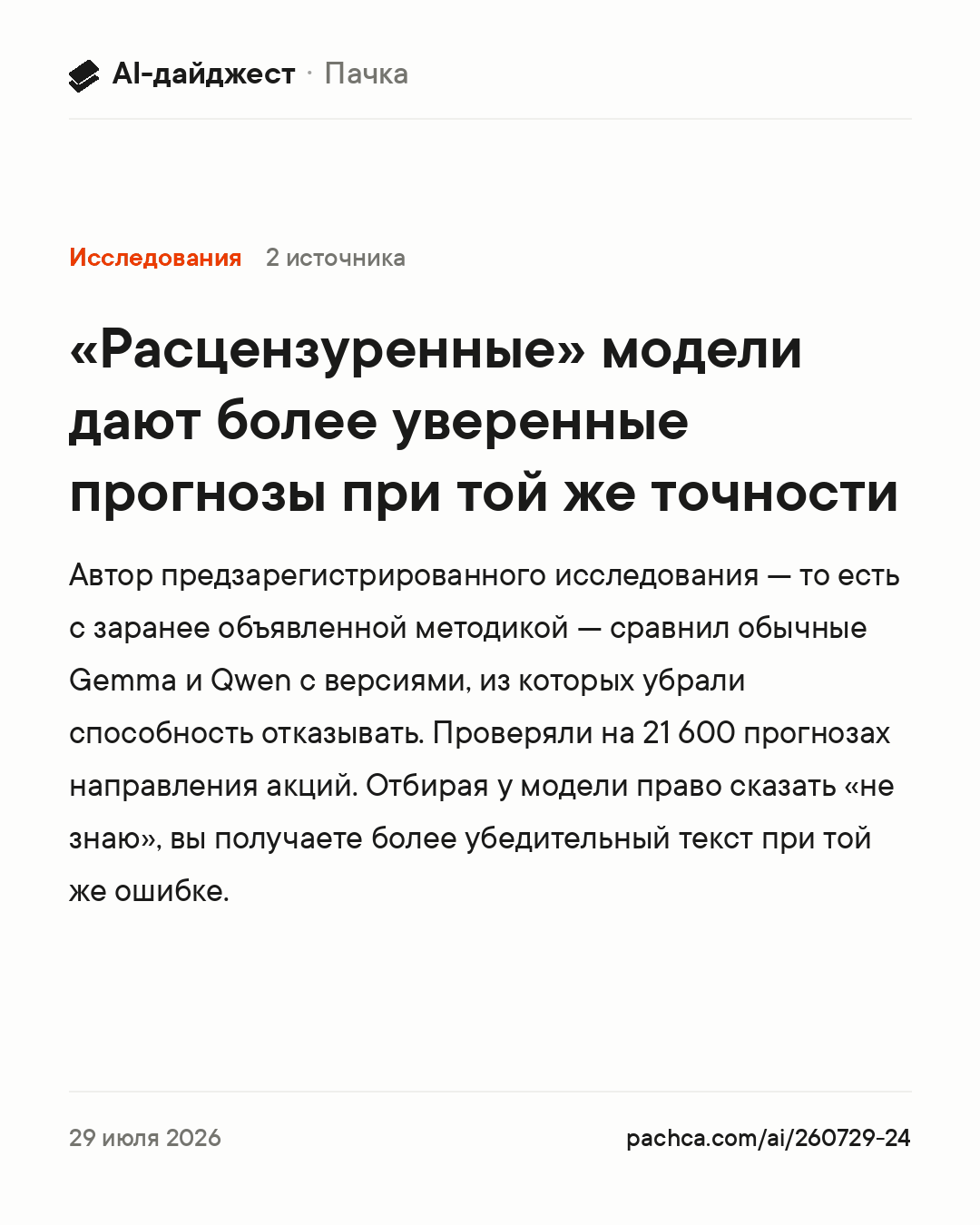 AI-дайджест · Пачка

Исследования 2 источника

«Расцензуренные» модели дают более уверенные прогнозы при той же точности

Автор предзарегистрированного исследования — то есть с заранее объявленной методикой — сравнил обычные Gemma и Qwen с версиями, из которых убрали способность отказывать. Проверяли на 21 600 прогнозах направления акций. Отбирая у модели право сказать «не знаю», вы получаете более убедительный текст при той же ошибке.

29 июля 2026

pachca.com/ai/260729-24